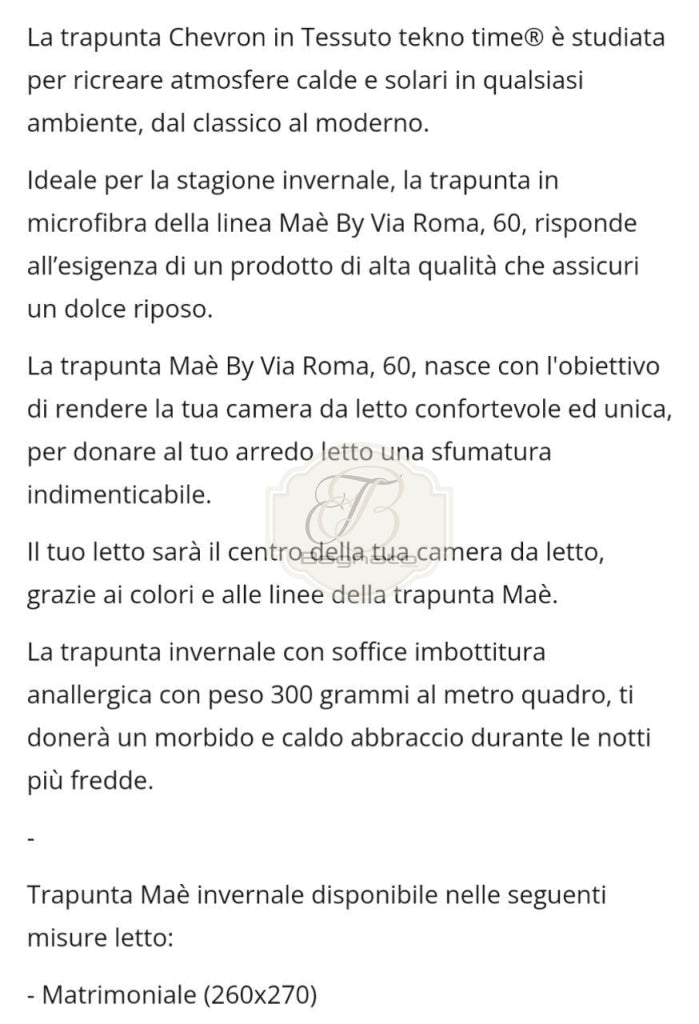 La trapunta Chevron in Tessuto tekno time® è studiata per ricreare atmosfere calde e solari in qualsiasi ambiente, dal classico al moderno.

Ideale per la stagione invernale, la trapunta in microfibra della linea Maè By Via Roma, 60, risponde all'esigenza di un prodotto di alta qualità che assicuri un dolce riposo.

La trapunta Maè By Via Roma, 60, nasce con l'obiettivo di rendere la tua camera da letto confortevole ed unica, per donare al tuo arredo letto una sfumatura indimenticabile.

Il tuo letto sarà il centro della tua camera da letto, grazie ai colori e alle linee della trapunta Maè.

La trapunta invernale con soffice imbottitura anallergica con peso 300 grammi al metro quadro, ti donerà un morbido e caldo abbraccio durante le notti più fredde.

-

Trapunta Maè invernale disponibile nelle seguenti misure letto:

- Matrimoniale (260x270)